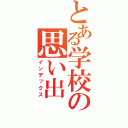 とある学校の思い出
インデックス